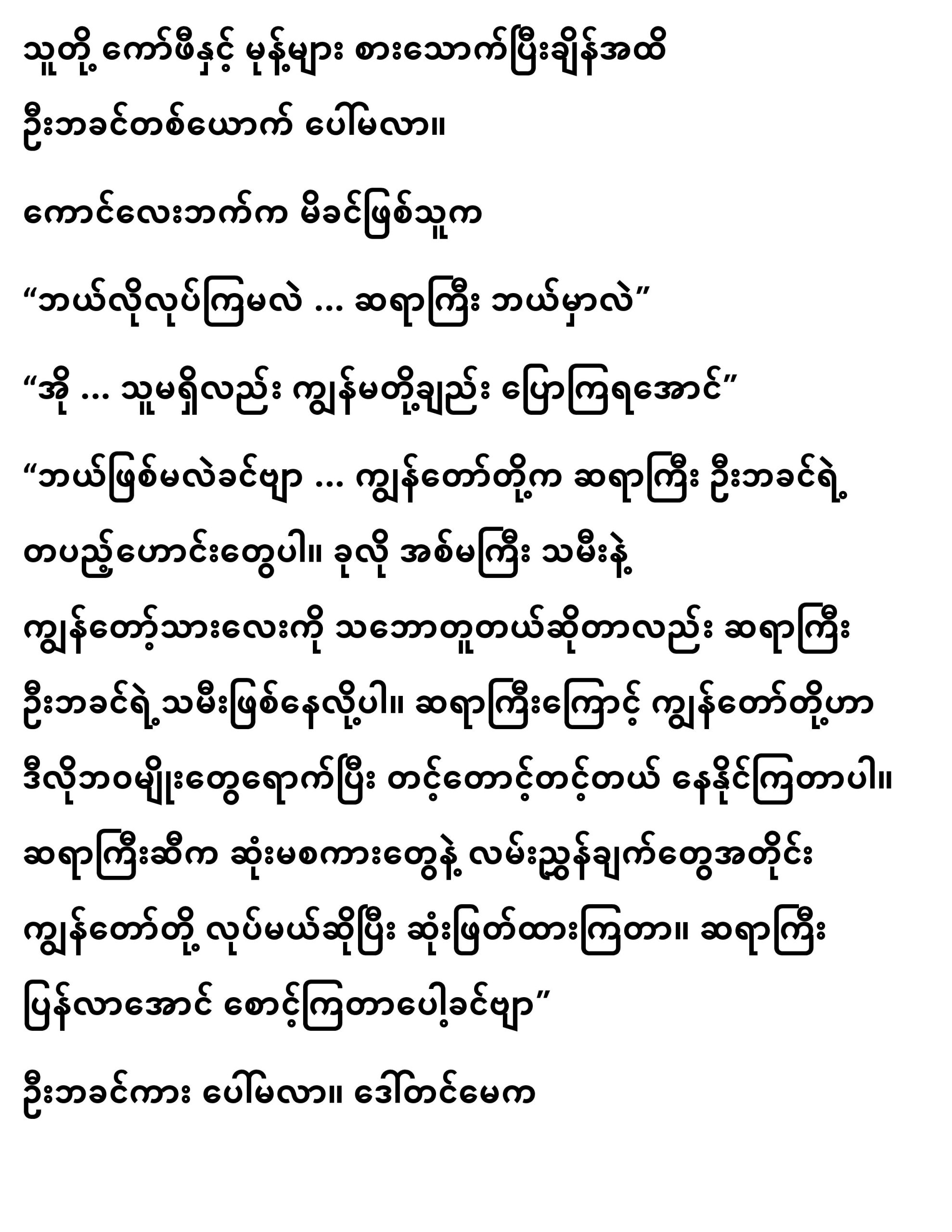 သူတို့ ကော်ဖီနှင့် မုန့်များ စားသောက်ပြီးချိန်အထိ ဦးဘခင်တစ်ယောက် ပေါ်မလာ။

ကောင်လေးဘက်က မိခင်ဖြစ်သူက

"ဘယ်လိုလုပ်ကြမလဲ ... ဆရာကြီး ဘယ်မှာလဲ"

"အို ... သူမရှိလည်း ကျွန်မတို့ချည်း ပြောကြရအောင်"

"ဘယ်ဖြစ်မလဲခင်ဗျာ ... ကျွန်တော်တို့က ဆရာကြီး ဦးဘခင်ရဲ့ တပည့်ဟောင်းတွေပါ။ ခုလို အစ်မကြီး သမီးနဲ့ ကျွန်တော့်သားလေးကို သဘောတူတယ်ဆိုတာလည်း ဆရာကြီး ဦးဘခင်ရဲ့သမီးဖြစ်နေလို့ပါ။ ဆရာကြီးကြောင့် ကျွန်တော်တို့ဟာ ဒီလိုဘဝမျိုးတွေရောက်ပြီး တင့်တောင့်တင့်တယ် နေနိုင်ကြတာပါ။ ဆရာကြီးဆီက ဆုံးမစကားတွေနဲ့ လမ်းညွှန်ချက်တွေအတိုင်း ကျွန်တော်တို့ လုပ်မယ်ဆိုပြီး ဆုံးဖြတ်ထားကြတာ။ ဆရာကြီး ပြန်လာအောင် စောင့်ကြတာပေါ့ခင်ဗျာ"

ဦးဘခင်ကား ပေါ်မလာ။ ဒေါ်တင်မေက